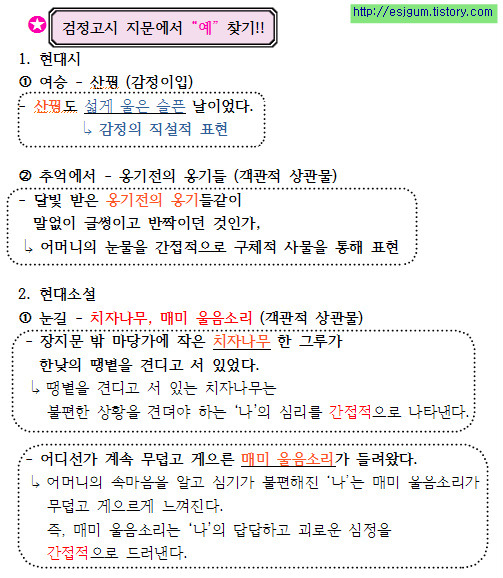 http://esjgum.tistory.com

검정고시 지문에서 "예" 찾기!!

1. 현대시

① 여승 - 산꿩 (감정이입)

- 산꿩도 섧게 울은 슬픈 날이었다.
↳ 감정의 직설적 표현

② 추억에서 - 옹기전의 옹기들 (객관적 상관물)

- 달빛 받은 옹기전의 옹기들같이
말없이 글썽이고 반짝이던 것인가,
↳ 어머니의 눈물을 간접적으로 구체적 사물을 통해 표현

2. 현대소설

① 눈길 - 치자나무, 매미 울음소리 (객관적 상관물)

- 장지문 밖 마당가에 작은 치자나무 한 그루가
한낮의 땡볕을 견디고 서 있었다.
↳ 땡볕을 견디고 서 있는 치자나무는
불편한 상황을 견뎌야 하는 '나'의 심리를 간접적으로 나타낸다.

- 어디선가 계속 무덥고 게으른 매미 울음소리가 들려왔다.
↳ 어머니의 속마음을 알고 심기가 불편해진 '나'는 매미 울음소리가
무덥고 게으르게 느껴진다.
즉, 매미 울음소리는 '나'의 답답하고 괴로운 심정을
간접적으로 드러낸다.